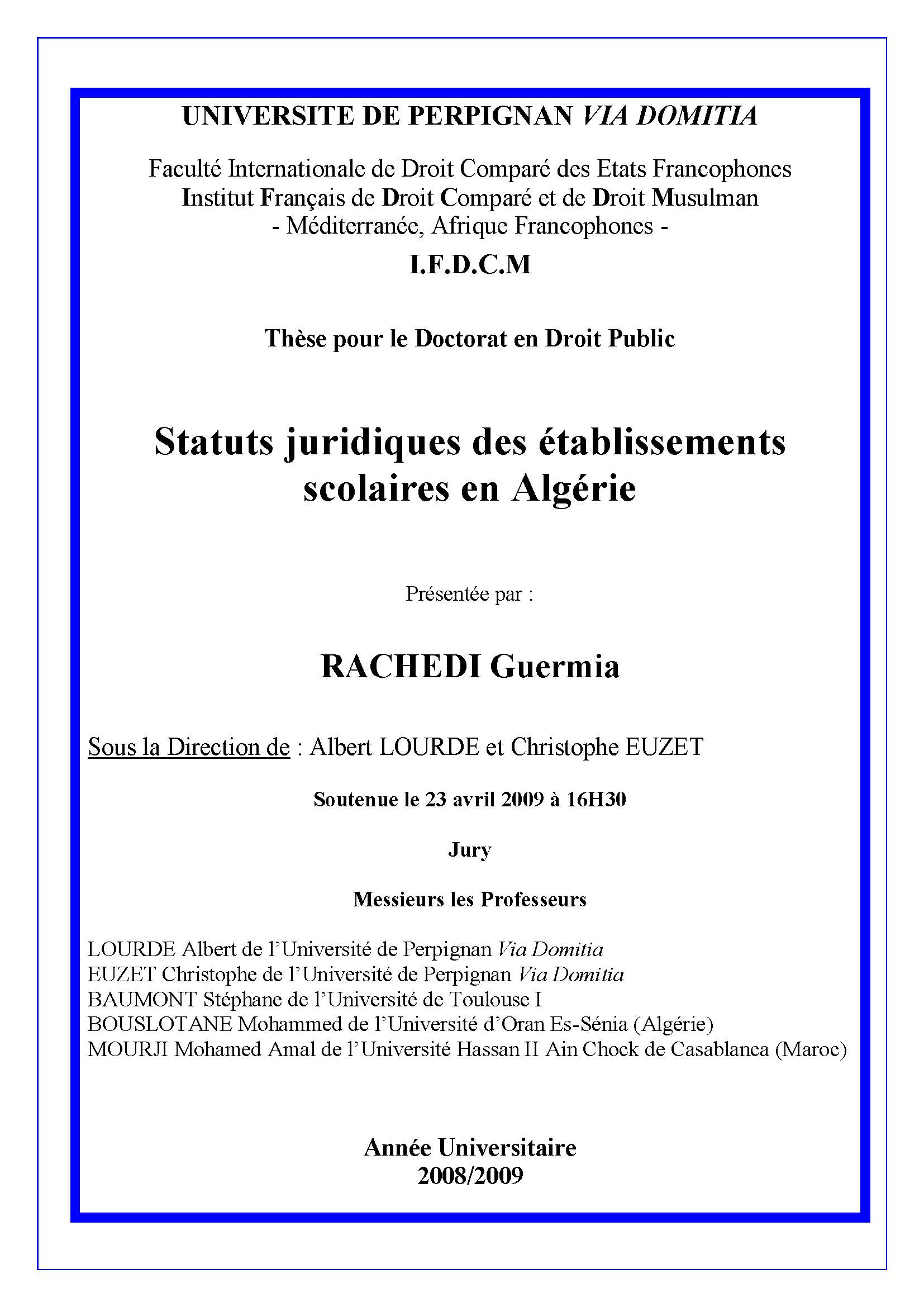 UNIVERSITE DE PERPIGNAN VIA DOMITIA

Faculté Internationale de Droit Comparé des Etats Francophones
Institut Français de Droit Comparé et de Droit Musulman
- Méditerranée, Afrique Francophones -

I.F.D.C.M

Thèse pour le Doctorat en Droit Public

Statuts juridiques des établissements scolaires en Algérie

Présentée par :

RACHEDI Guermia

Sous la Direction de : Albert LOURDE et Christophe EUZET

Soutenue le 23 avril 2009 à 16H30

Jury

Messieurs les Professeurs

LOURDE Albert de l'Université de Perpignan Via Domitia
EUZET Christophe de l'Université de Perpignan Via Domitia
BAUMONT Stéphane de l'Université de Toulouse I
BOUSLOTANE Mohammed de l'Université d'Oran Es-Sénia (Algérie)
MOURJI Mohamed Amal de l'Université Hassan II Ain Chock de Casablanca (Maroc)

Année Universitaire
2008/2009